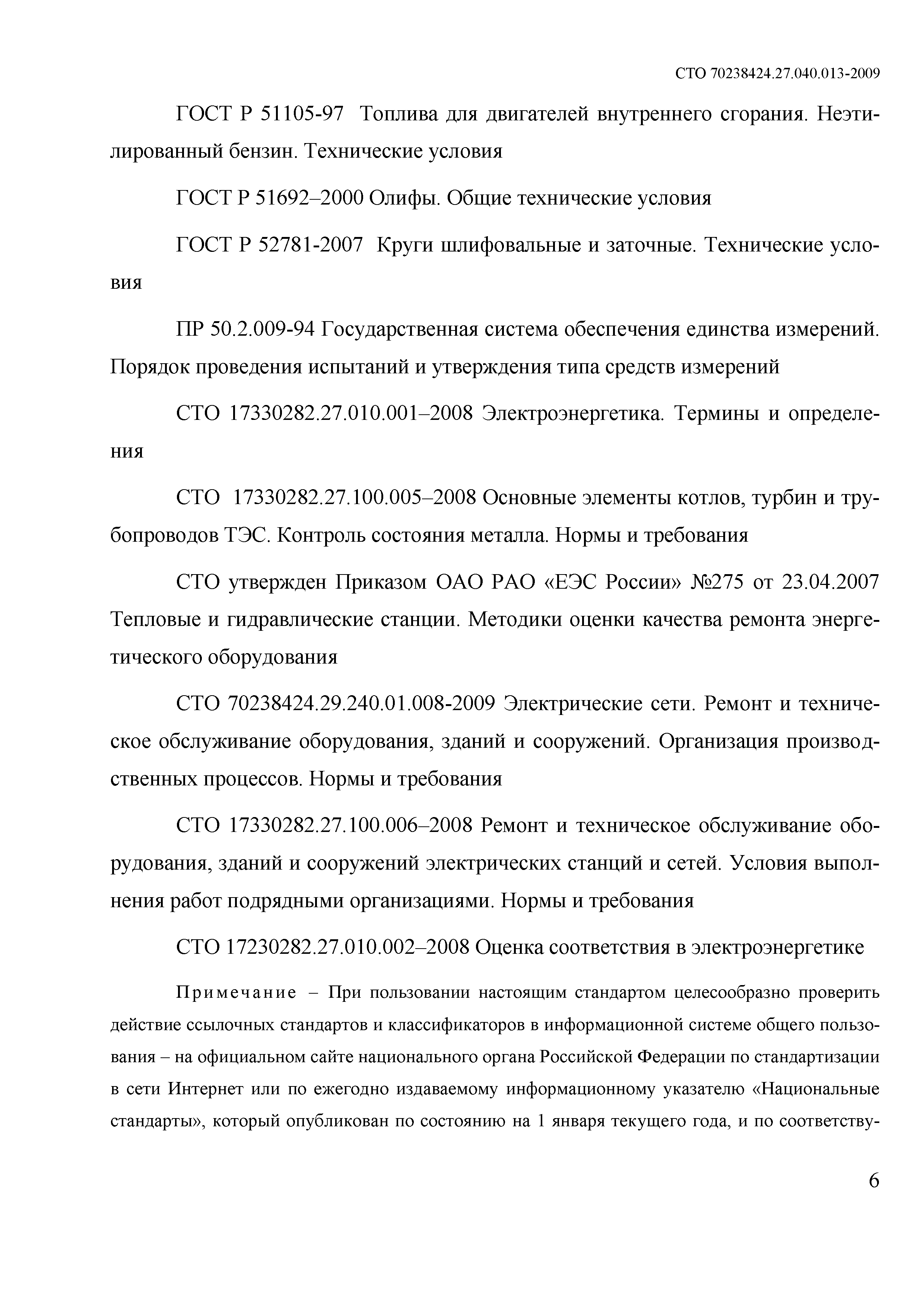 СТО 70238424.27.040.013-2009

ГОСТ Р 51105-97 Топлива для двигателей внутреннего сгорания. Неэтилированный бензин. Технические условия

ГОСТ Р 51692–2000 Олифы. Общие технические условия

ГОСТ Р 52781-2007 Круги шлифовальные и заточные. Технические условия

ПР 50.2.009-94 Государственная система обеспечения единства измерений. Порядок проведения испытаний и утверждения типа средств измерений

СТО 17330282.27.010.001–2008 Электроэнергетика. Термины и определения

СТО 17330282.27.100.005–2008 Основные элементы котлов, турбин и трубопроводов ТЭС. Контроль состояния металла. Нормы и требования

СТО утвержден Приказом ОАО РАО «ЕЭС России» №275 от 23.04.2007 Тепловые и гидравлические станции. Методики оценки качества ремонта энергетического оборудования

СТО 70238424.29.240.01.008-2009 Электрические сети. Ремонт и техническое обслуживание оборудования, зданий и сооружений. Организация производственных процессов. Нормы и требования

СТО 17330282.27.100.006–2008 Ремонт и техническое обслуживание оборудования, зданий и сооружений электрических станций и сетей. Условия выполнения работ подрядными организациями. Нормы и требования

СТО 17230282.27.010.002–2008 Оценка соответствия в электроэнергетике

Примечание – При пользовании настоящим стандартом целесообразно проверить действие ссылочных стандартов и классификаторов в информационной системе общего пользования – на официальном сайте национального органа Российской Федерации по стандартизации в сети Интернет или по ежегодно издаваемому информационному указателю «Национальные стандарты», который опубликован по состоянию на 1 января текущего года, и по соответству-

6